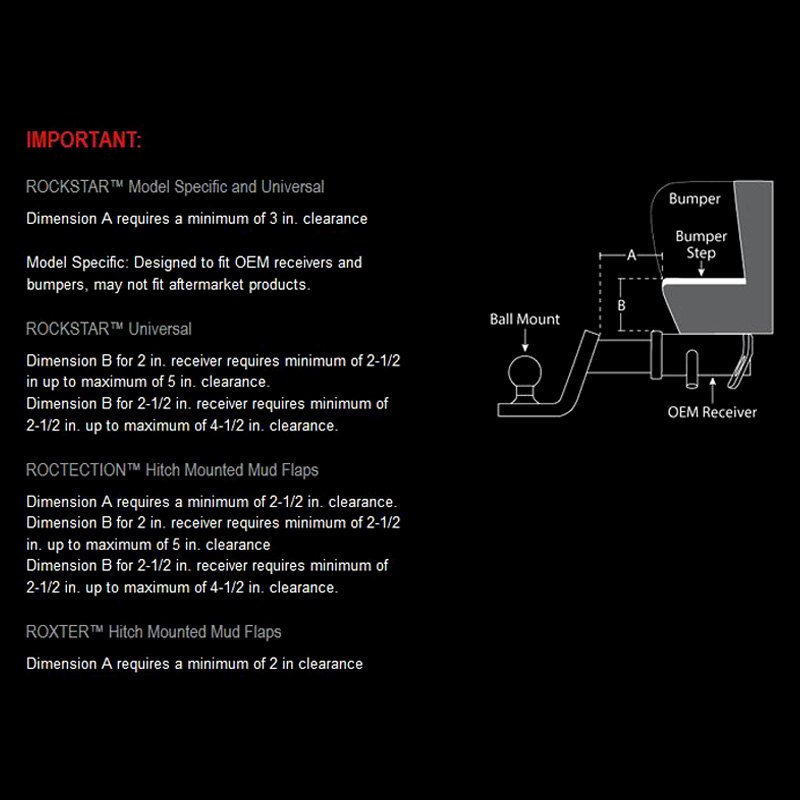 IMPORTANT:

ROCKSTAR™ Model Specific and Universal

Dimension A requires a minimum of 3 in. clearance

Model Specific: Designed to fit OEM receivers and bumpers, may not fit aftermarket products.

ROCKSTAR™ Universal

Dimension B for 2 in. receiver requires minimum of 2-1/2 in up to maximum of 5 in. clearance.
Dimension B for 2-1/2 in. receiver requires minimum of 2-1/2 in. up to maximum of 4-1/2 in. clearance.

ROCTECTION™ Hitch Mounted Mud Flaps

Dimension A requires a minimum of 2-1/2 in. clearance.
Dimension B for 2 in. receiver requires minimum of 2-1/2 in. up to maximum of 5 in. clearance
Dimension B for 2-1/2 in. receiver requires minimum of 2-1/2 in. up to maximum of 4-1/2 in. clearance.

ROXTER™ Hitch Mounted Mud Flaps

Dimension A requires a minimum of 2 in clearance

Bumper

Bumper Step

A

B

Ball Mount

OEM Receiver